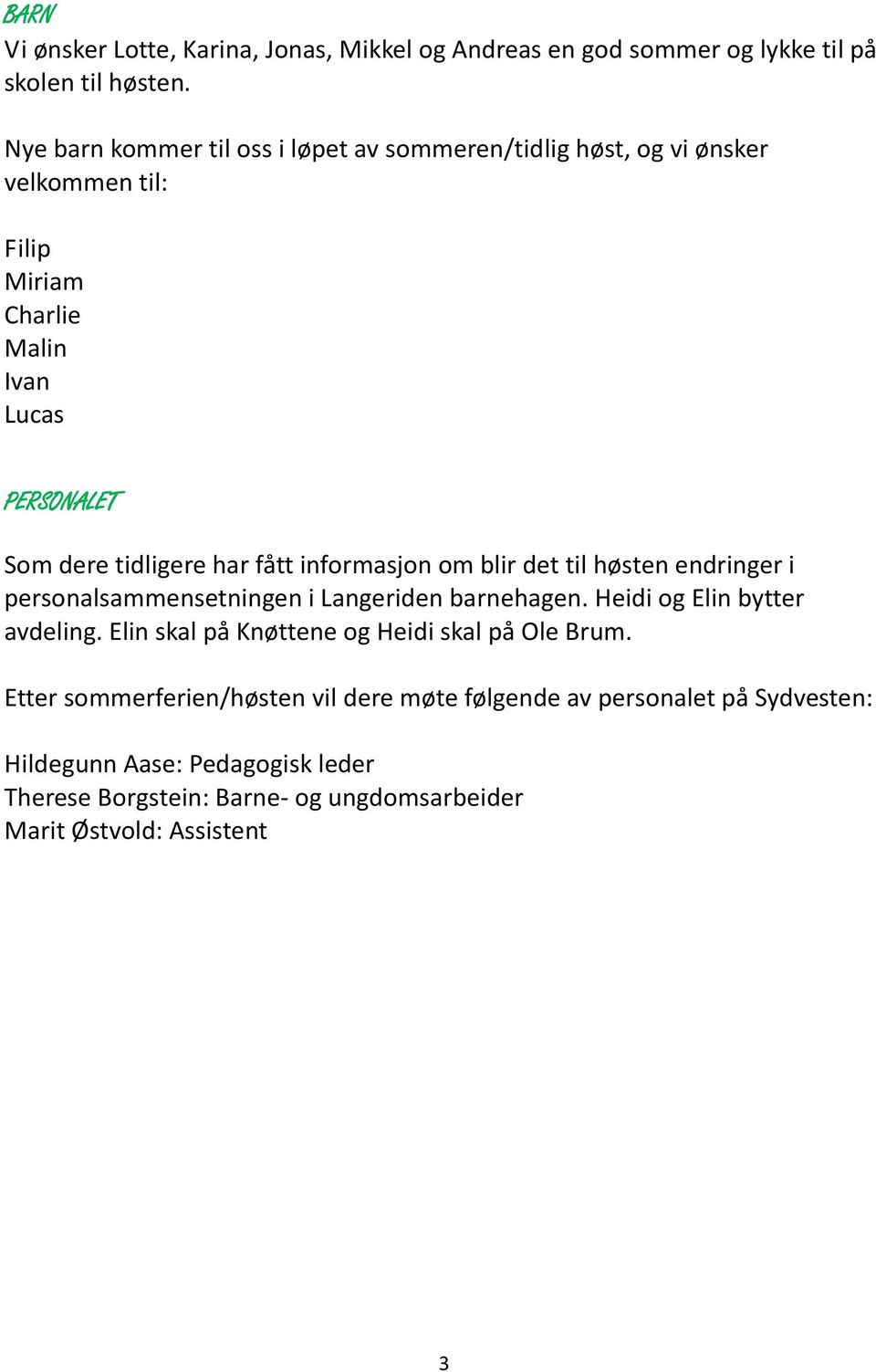 BARN
Vi ønsker Lotte, Karina, Jonas, Mikkel og Andreas en god sommer og lykke til på skolen til høsten.

Nye barn kommer til oss i løpet av sommeren/tidlig høst, og vi ønsker velkommen til:

Filip
Miriam
Charlie
Malin
Ivan
Lucas

PERSONALET
Som dere tidligere har fått informasjon om blir det til høsten endringer i personalsammensetningen i Langeriden barnehagen. Heidi og Elin bytter avdeling. Elin skal på Knøttene og Heidi skal på Ole Brum.

Etter sommerferien/høsten vil dere møte følgende av personalet på Sydvesten:

Hildegunn Aase: Pedagogisk leder
Therese Borgstein: Barne- og ungdomsarbeider
Marit Østvold: Assistent

3